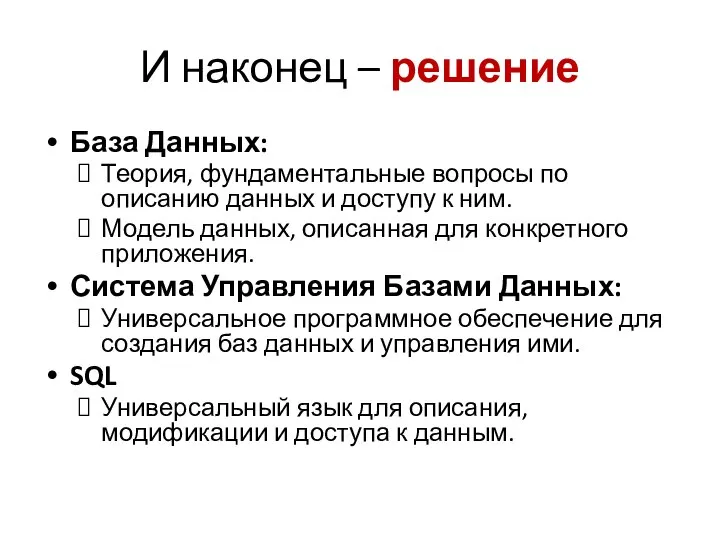 И наконец – решение

• База Данных:
 Теория, фундаментальные вопросы по описанию данных и доступу к ним.
 Модель данных, описанная для конкретного приложения.
• Система Управления Базами Данных:
 Универсальное программное обеспечение для создания баз данных и управления ими.
• SQL
 Универсальный язык для описания, модификации и доступа к данным.